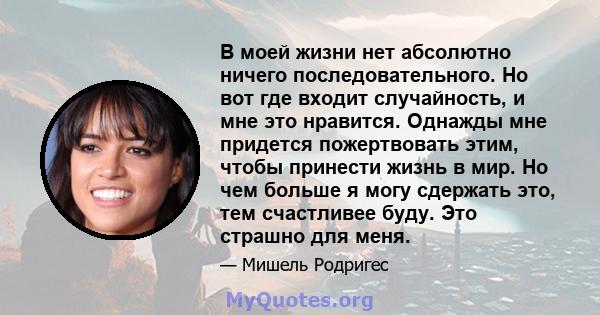 В моей жизни нет абсолютно ничего последовательного. Но вот где входит случайность, и мне это нравится. Однажды мне придется пожертвовать этим, чтобы принести жизнь в мир. Но чем больше я могу сдержать это, тем счастливее буду. Это страшно для меня.

— Мишель Родригес

MyQuotes.org